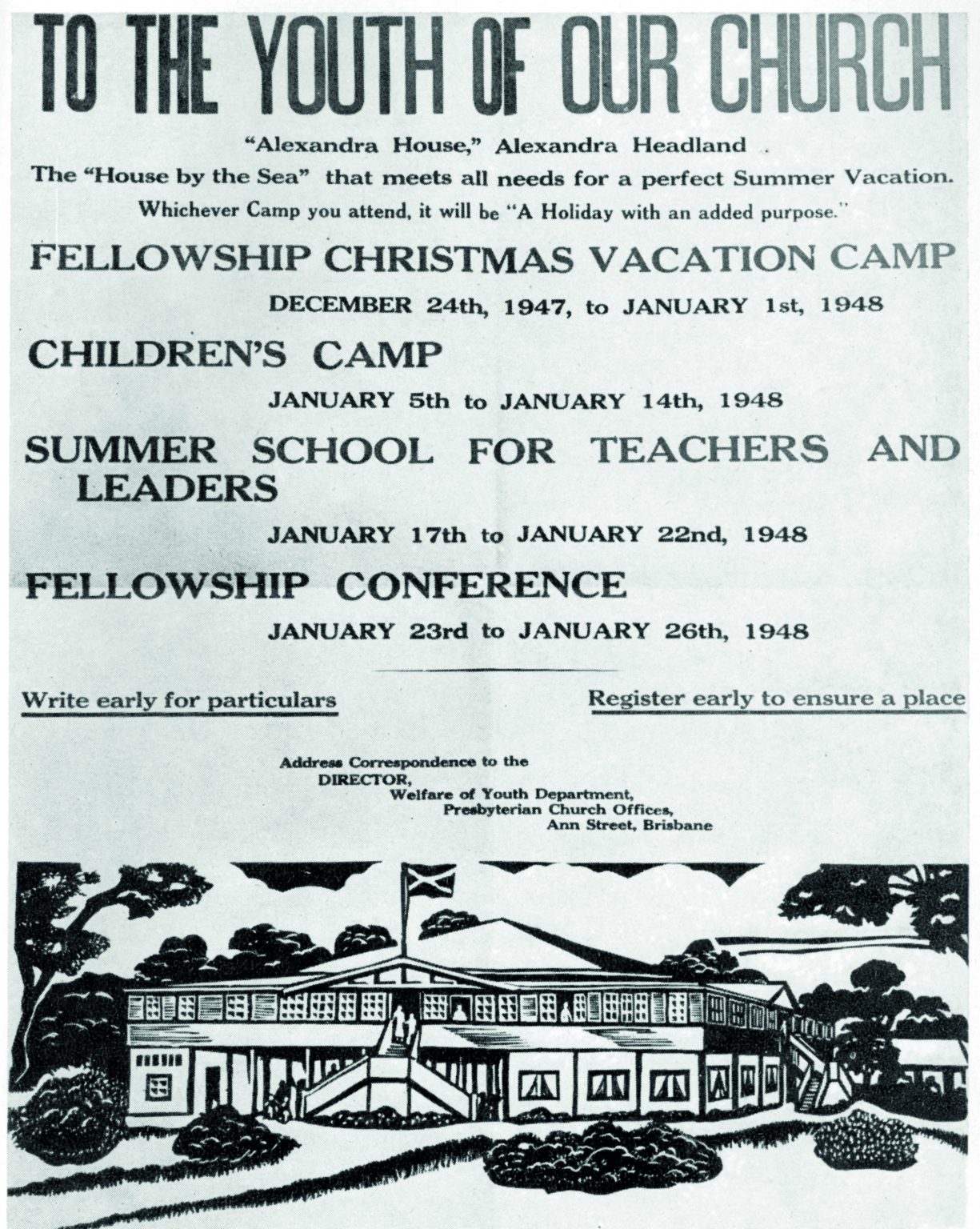 TO THE YOUTH OF OUR CHURCH

"Alexandra House," Alexandra Headland .

The "House by the Sea" that meets all needs for a perfect Summer Vacation.

Whichever Camp you attend, it will be "A Holiday with an added purpose."

FELLOWSHIP CHRISTMAS VACATION CAMP

DECEMBER 24th, 1947, to JANUARY 1st, 1948

CHILDREN'S CAMP

JANUARY 5th to JANUARY 14th, 1948

SUMMER SCHOOL FOR TEACHERS AND LEADERS

JANUARY 17th to JANUARY 22nd, 1948

FELLOWSHIP CONFERENCE

JANUARY 23rd to JANUARY 26th, 1948

Write early for particulars

Register early to ensure a place

Address Correspondence to the
DIRECTOR,
Welfare of Youth Department,
Presbyterian Church Offices,
Ann Street, Brisbane